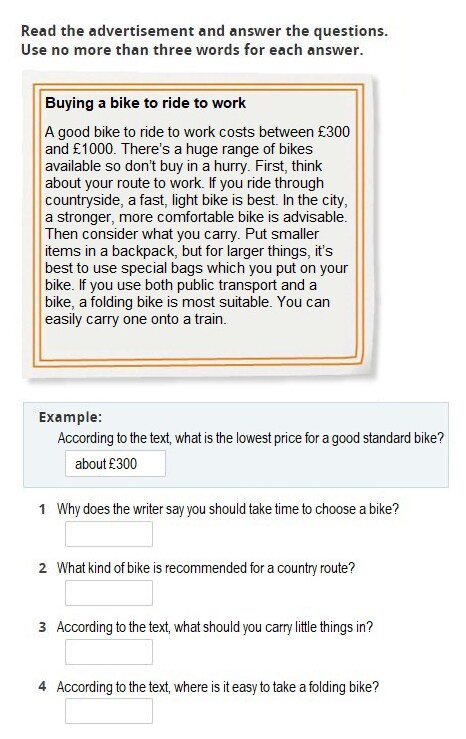 Read the advertisement and answer the questions.
Use no more than three words for each answer.

Buying a bike to ride to work

A good bike to ride to work costs between £300 and £1000. There's a huge range of bikes available so don't buy in a hurry. First, think about your route to work. If you ride through countryside, a fast, light bike is best. In the city, a stronger, more comfortable bike is advisable. Then consider what you carry. Put smaller items in a backpack, but for larger things, it's best to use special bags which you put on your bike. If you use both public transport and a bike, a folding bike is most suitable. You can easily carry one onto a train.

Example:
According to the text, what is the lowest price for a good standard bike?
about £300

1 Why does the writer say you should take time to choose a bike?

2 What kind of bike is recommended for a country route?

3 According to the text, what should you carry little things in?

4 According to the text, where is it easy to take a folding bike?